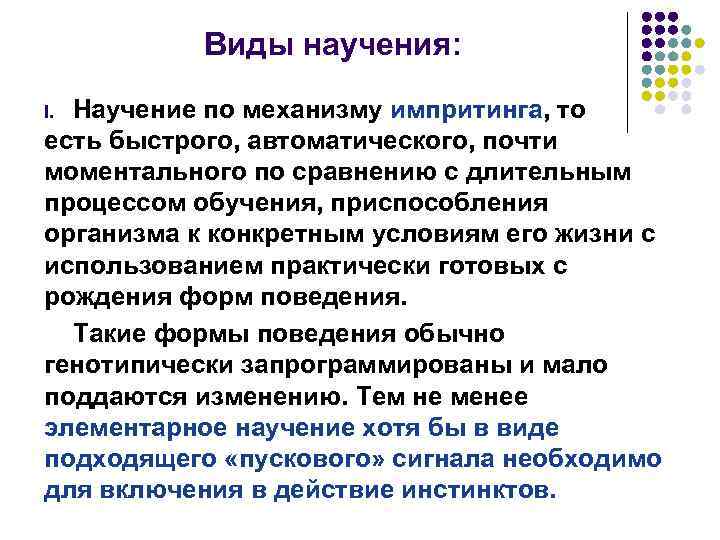 Виды научения:

I. Научение по механизму импритинга, то есть быстрого, автоматического, почти моментального по сравнению с длительным процессом обучения, приспособления организма к конкретным условиям его жизни с использованием практически готовых с рождения форм поведения.

Такие формы поведения обычно генотипически запрограммированы и мало поддаются изменению. Тем не менее элементарное научение хотя бы в виде подходящего «пускового» сигнала необходимо для включения в действие инстинктов.